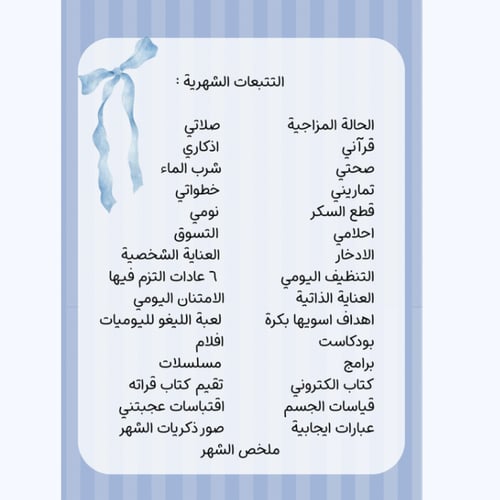 التتبعات الشهرية :

الحالة المزاجية
قرآني
صحتي
تماريني
قطع السكر
احلامي
الادخار
التنظيف اليومي
العناية الذاتية
اهداف اسويها بكرة
بودكاست
برامج
كتاب الكتروني
قياسات الجسم
عبارات ايجابية

صلاتي
اذكاري
شرب الماء
خطواتي
نومي
التسوق
العناية الشخصية
٦ عادات التزم فيها
الامتنان اليومي
لعبة الليغو لليوميات
افلام
مسلسلات
تقيم كتاب قراته
اقتباسات عجبتني
صور ذكريات الشهر

ملخص الشهر